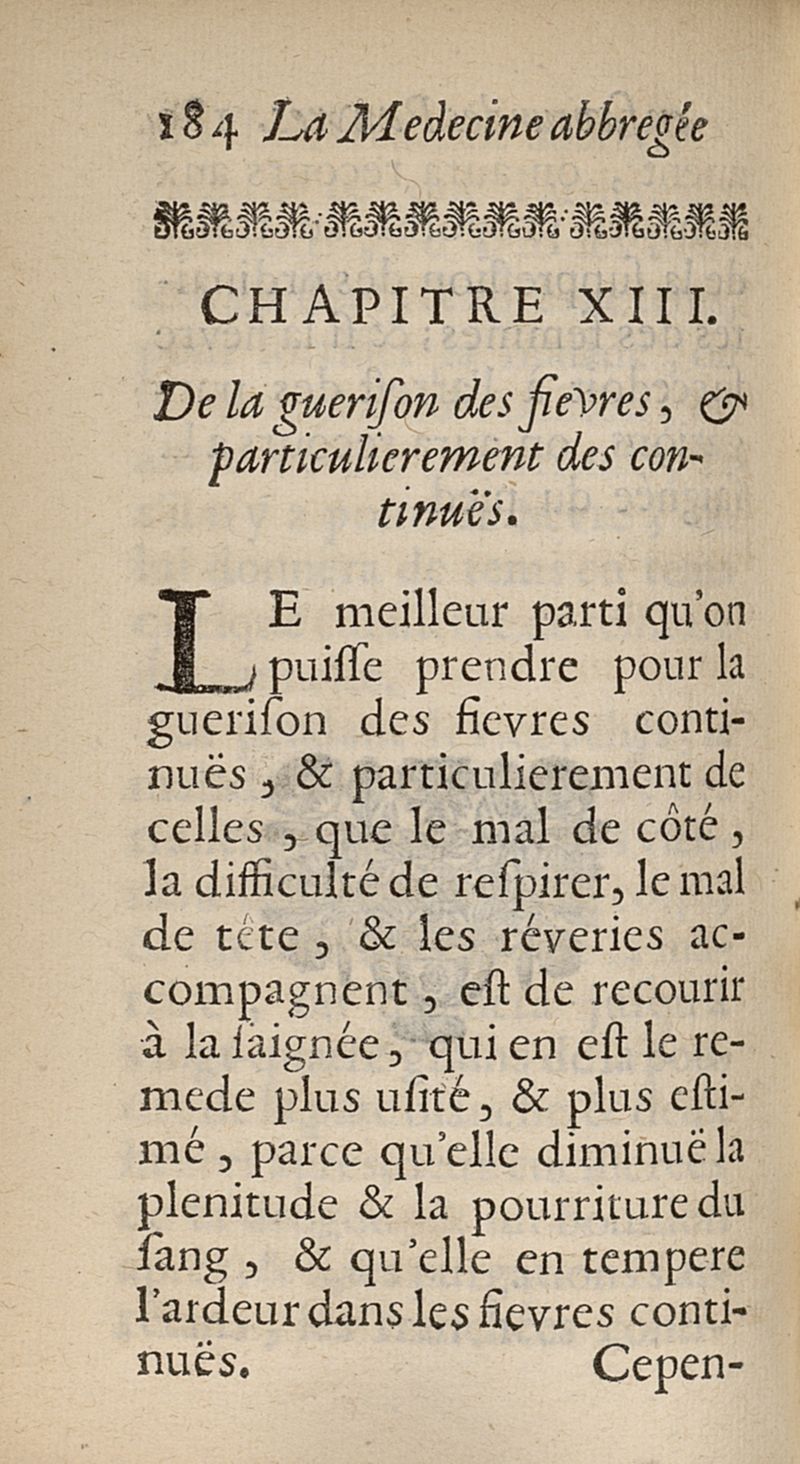 184 La Medecine abbregée

CHAPITRE XIII.

De la guerison des fievres, & particulierement des continuës.

LE meilleur parti qu'on puisse prendre pour la guerison des fievres continuës, & particulierement de celles, que le mal de côté, la difficulté de respirer, le mal de tête, & les réveries accompagnent, est de recourir à la saignée, qui en est le remede plus usité, & plus estimé, parce qu'elle diminuë la plenitude & la pourriture du sang, & qu'elle en tempere l'ardeur dans les fievres continuës. Cepen-